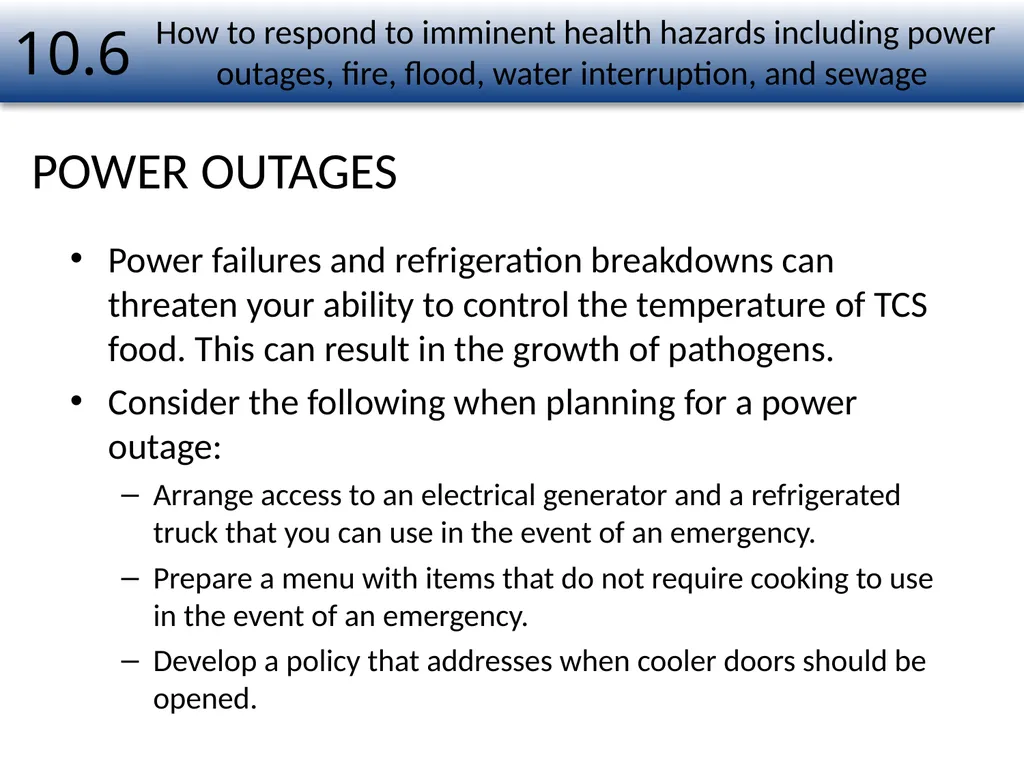 10.6 How to respond to imminent health hazards including power outages, fire, flood, water interruption, and sewage

POWER OUTAGES

• Power failures and refrigeration breakdowns can threaten your ability to control the temperature of TCS food. This can result in the growth of pathogens.
• Consider the following when planning for a power outage:
– Arrange access to an electrical generator and a refrigerated truck that you can use in the event of an emergency.
– Prepare a menu with items that do not require cooking to use in the event of an emergency.
– Develop a policy that addresses when cooler doors should be opened.